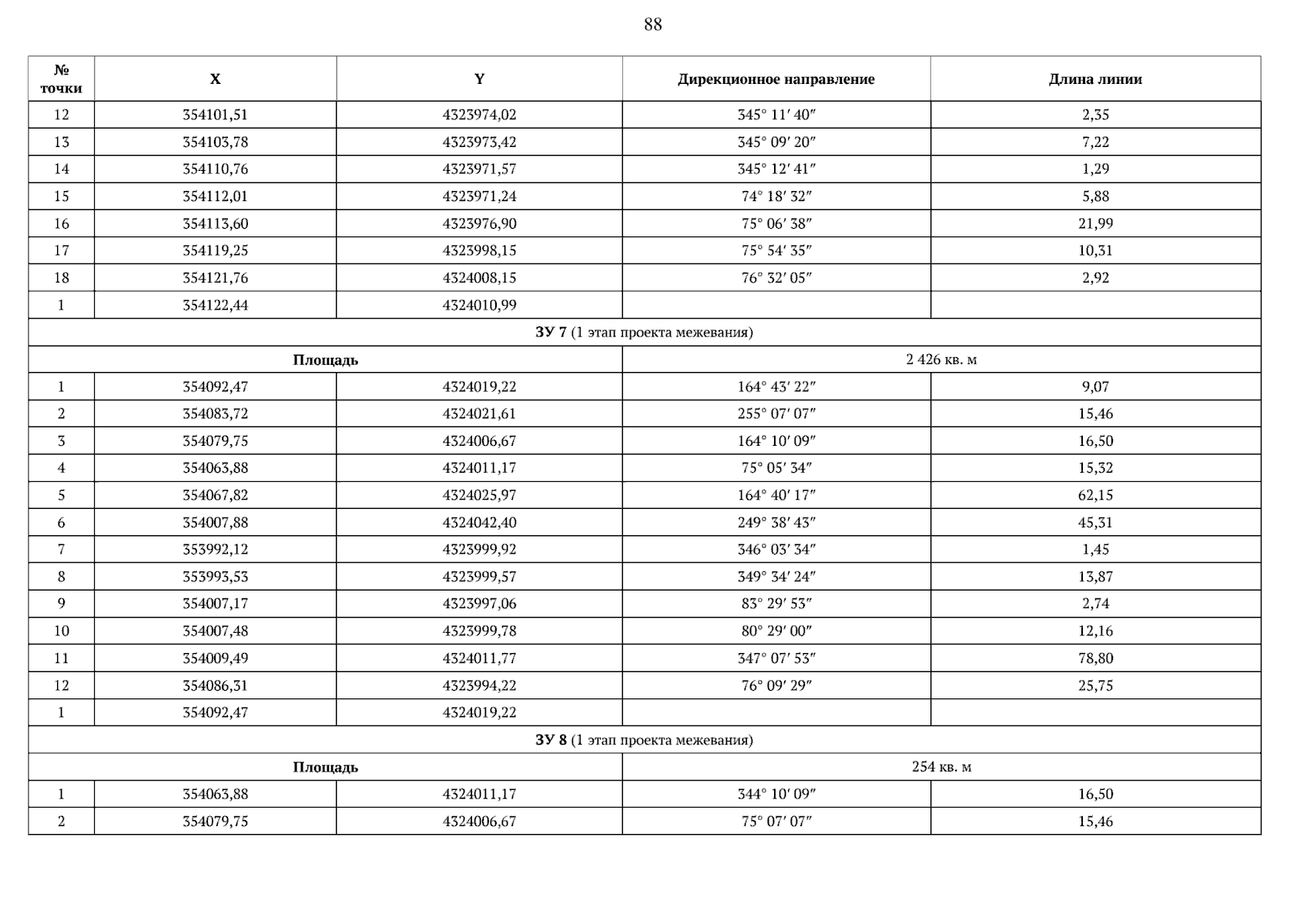 88

| № точки | X | Y | Дирекционное направление | Длина линии |
|---|---|---|---|---|
| 12 | 354101,51 | 4323974,02 | 345° 11′ 40″ | 2,35 |
| 13 | 354103,78 | 4323973,42 | 345° 09′ 20″ | 7,22 |
| 14 | 354110,76 | 4323971,57 | 345° 12′ 41″ | 1,29 |
| 15 | 354112,01 | 4323971,24 | 74° 18′ 32″ | 5,88 |
| 16 | 354113,60 | 4323976,90 | 75° 06′ 38″ | 21,99 |
| 17 | 354119,25 | 4323998,15 | 75° 54′ 35″ | 10,31 |
| 18 | 354121,76 | 4324008,15 | 76° 32′ 05″ | 2,92 |
| 1 | 354122,44 | 4324010,99 | | |
| ЗУ 7 (1 этап проекта межевания) | | | | |
| Площадь | | | 2 426 кв. м | |
| 1 | 354092,47 | 4324019,22 | 164° 43′ 22″ | 9,07 |
| 2 | 354083,72 | 4324021,61 | 255° 07′ 07″ | 15,46 |
| 3 | 354079,75 | 4324006,67 | 164° 10′ 09″ | 16,50 |
| 4 | 354063,88 | 4324011,17 | 75° 05′ 34″ | 15,32 |
| 5 | 354067,82 | 4324025,97 | 164° 40′ 17″ | 62,15 |
| 6 | 354007,88 | 4324042,40 | 249° 38′ 43″ | 45,31 |
| 7 | 353992,12 | 4323999,92 | 346° 03′ 34″ | 1,45 |
| 8 | 353993,53 | 4323999,57 | 349° 34′ 24″ | 13,87 |
| 9 | 354007,17 | 4323997,06 | 83° 29′ 53″ | 2,74 |
| 10 | 354007,48 | 4323999,78 | 80° 29′ 00″ | 12,16 |
| 11 | 354009,49 | 4324011,77 | 347° 07′ 53″ | 78,80 |
| 12 | 354086,31 | 4323994,22 | 76° 09′ 29″ | 25,75 |
| 1 | 354092,47 | 4324019,22 | | |
| ЗУ 8 (1 этап проекта межевания) | | | | |
| Площадь | | | 254 кв. м | |
| 1 | 354063,88 | 4324011,17 | 344° 10′ 09″ | 16,50 |
| 2 | 354079,75 | 4324006,67 | 75° 07′ 07″ | 15,46 |